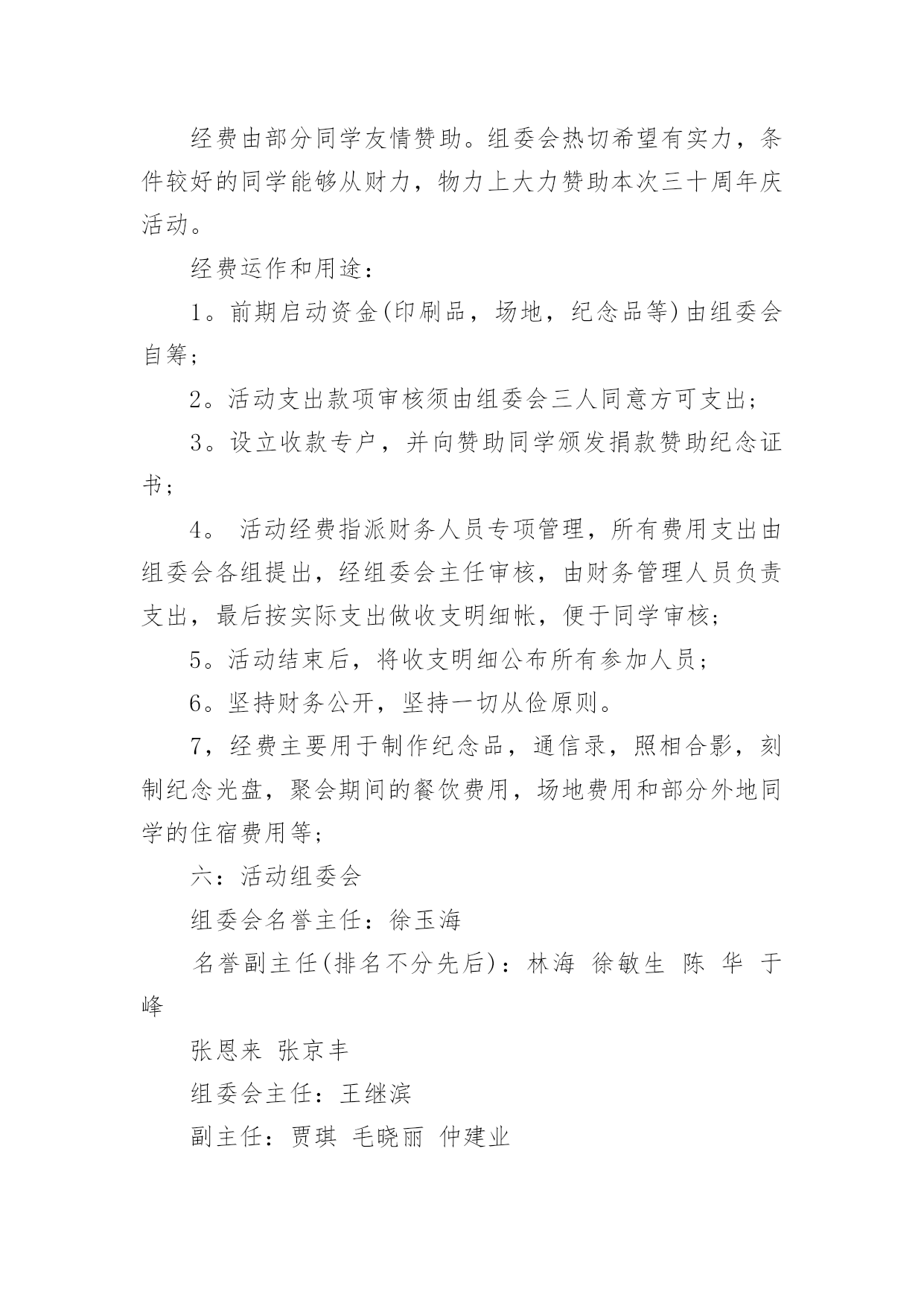 经费由部分同学友情赞助。组委会热切希望有实力，条件较好的同学能够从财力，物力上大力赞助本次三十周年庆活动。

经费运作和用途：

1。前期启动资金(印刷品，场地，纪念品等)由组委会自筹;

2。活动支出款项审核须由组委会三人同意方可支出;

3。设立收款专户，并向赞助同学颁发捐款赞助纪念证书;

4。 活动经费指派财务人员专项管理，所有费用支出由组委会各组提出，经组委会主任审核，由财务管理人员负责支出，最后按实际支出做收支明细帐，便于同学审核;

5。活动结束后，将收支明细公布所有参加人员;

6。坚持财务公开，坚持一切从俭原则。

7，经费主要用于制作纪念品，通信录，照相合影，刻制纪念光盘，聚会期间的餐饮费用，场地费用和部分外地同学的住宿费用等;

六：活动组委会

组委会名誉主任：徐玉海

名誉副主任(排名不分先后)：林海 徐敏生 陈 华 于峰

张恩来 张京丰

组委会主任：王继滨

副主任：贾琪 毛晓丽 仲建业